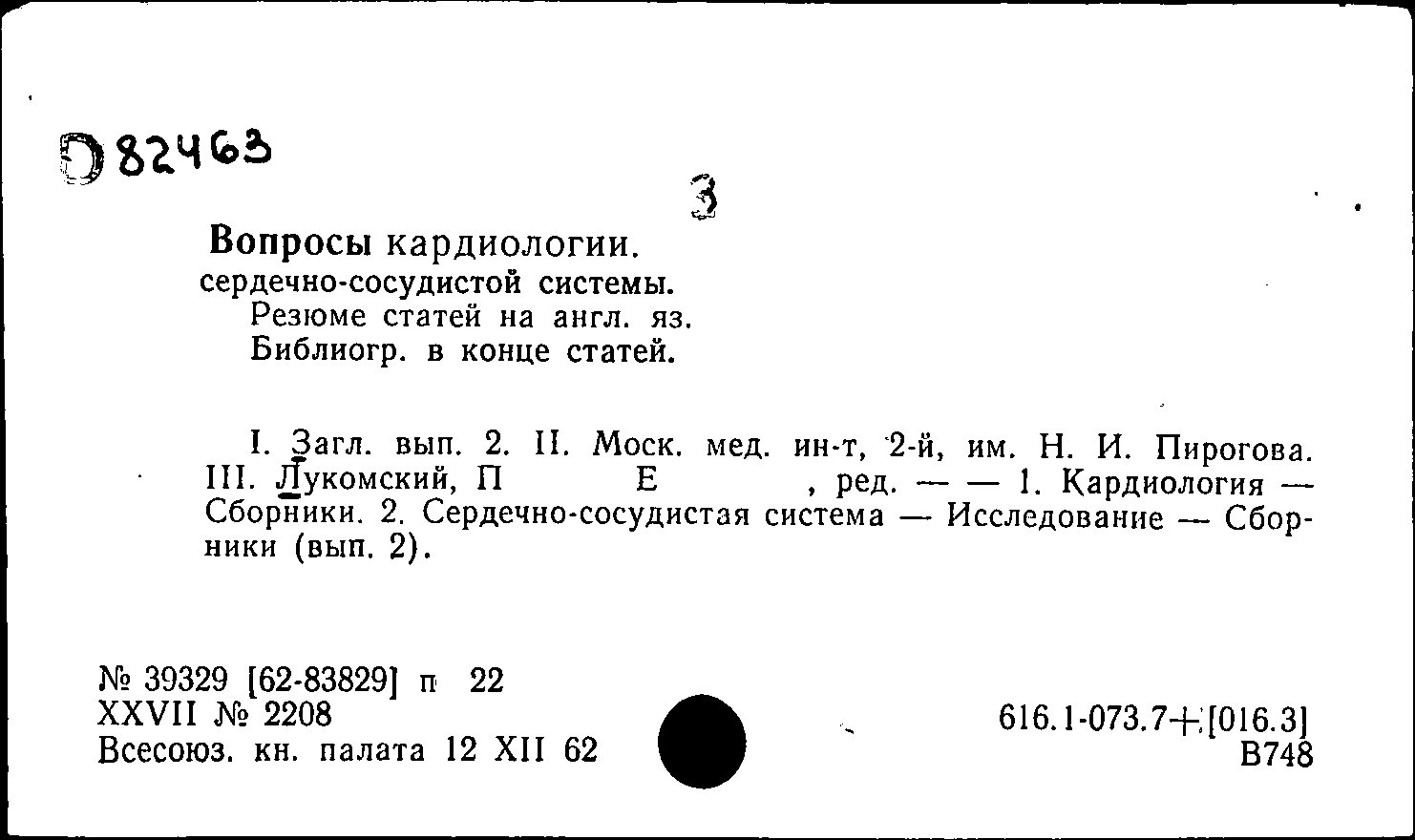 Д 82463

3

Вопросы кардиологии.
сердечно-сосудистой системы.
Резюме статей на англ. яз.
Библиогр. в конце статей.

I. Загл. вып. 2. II. Моск. мед. ин-т, 2-й, им. Н. И. Пирогова. III. Лукомский, П Е , ред. — — 1. Кардиология — Сборники. 2. Сердечно-сосудистая система — Исследование — Сборники (вып. 2).

№ 39329 [62-83829] п 22
XXVII № 2208
Всесоюз. кн. палата 12 XII 62

616.1-073.7+[016.3]
В748